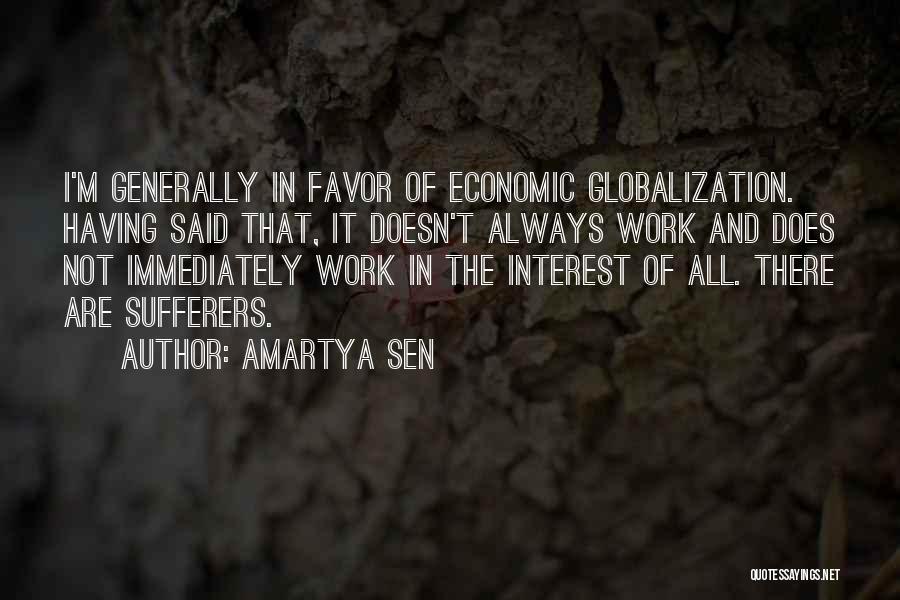 I'M GENERALLY IN FAVOR OF ECONOMIC GLOBALIZATION. HAVING SAID THAT, IT DOESN'T ALWAYS WORK AND DOES NOT IMMEDIATELY WORK IN THE INTEREST OF ALL. THERE ARE SUFFERERS.

AUTHOR: AMARTYA SEN

QUOTESSAYINGS.NET